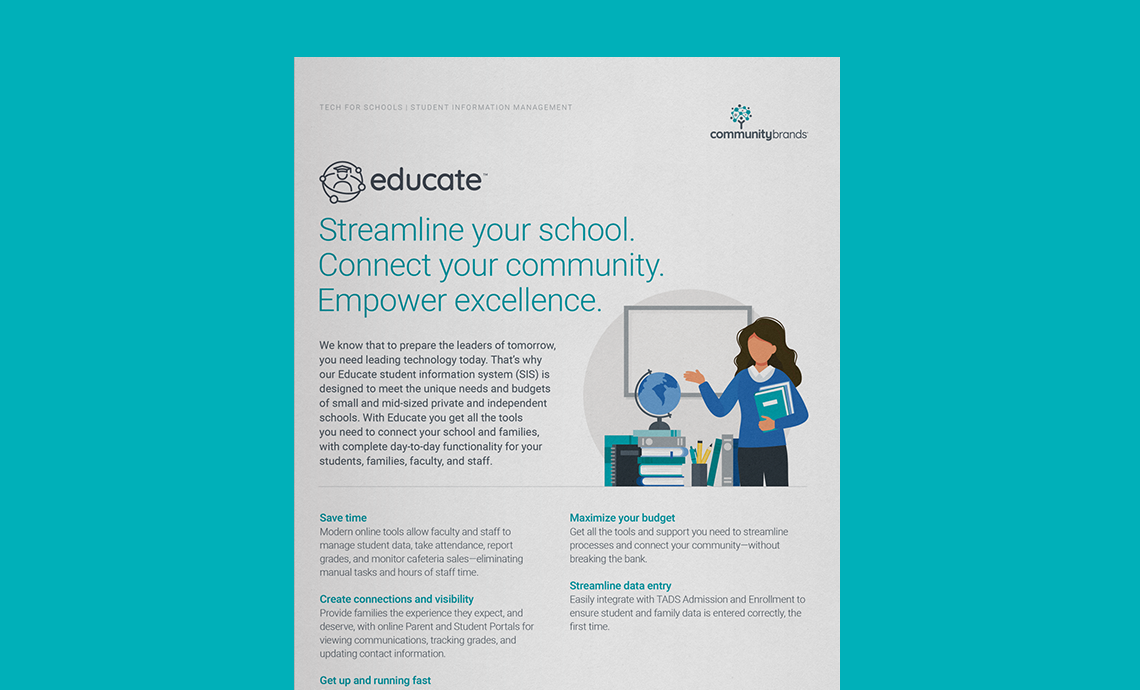 TECH FOR SCHOOLS | STUDENT INFORMATION MANAGEMENT

communitybrands

educate™

Streamline your school. Connect your community. Empower excellence.

We know that to prepare the leaders of tomorrow, you need leading technology today. That's why our Educate student information system (SIS) is designed to meet the unique needs and budgets of small and mid-sized private and independent schools. With Educate you get all the tools you need to connect your school and families, with complete day-to-day functionality for your students, families, faculty, and staff.

Save time
Modern online tools allow faculty and staff to manage student data, take attendance, report grades, and monitor cafeteria sales—eliminating manual tasks and hours of staff time.

Create connections and visibility
Provide families the experience they expect, and deserve, with online Parent and Student Portals for viewing communications, tracking grades, and updating contact information.

Get up and running fast

Maximize your budget
Get all the tools and support you need to streamline processes and connect your community—without breaking the bank.

Streamline data entry
Easily integrate with TADS Admission and Enrollment to ensure student and family data is entered correctly, the first time.